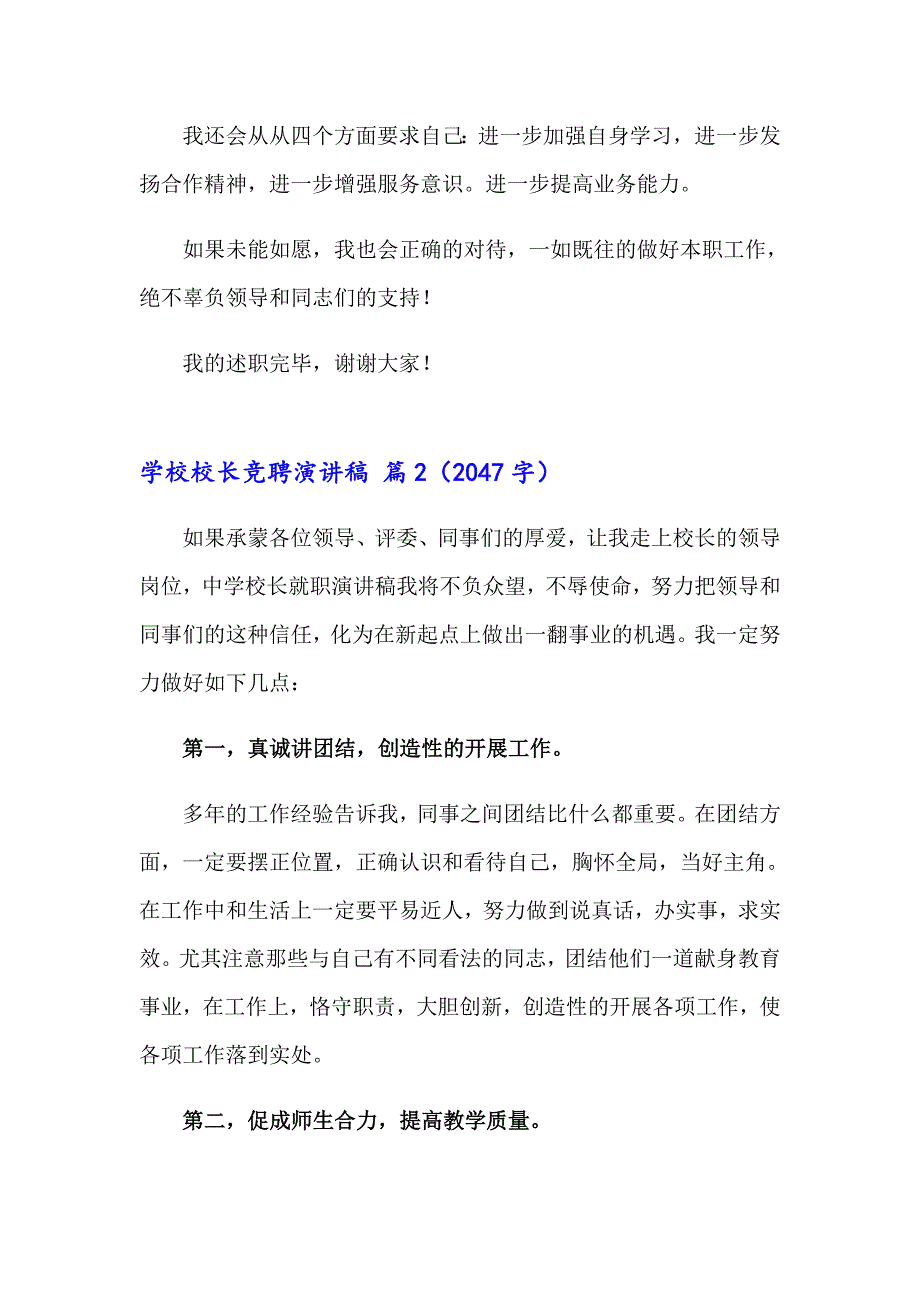 我还会从从四个方面要求自己：进一步加强自身学习，进一步发扬合作精神，进一步增强服务意识。进一步提高业务能力。

如果未能如愿，我也会正确的对待，一如既往的做好本职工作，绝不辜负领导和同志们的支持！

我的述职完毕，谢谢大家！

学校校长竞聘演讲稿 篇2（2047字）

如果承蒙各位领导、评委、同事们的厚爱，让我走上校长的领导岗位，中学校长就职演讲稿我将不负众望，不辱使命，努力把领导和同事们的这种信任，化为在新起点上做出一翻事业的机遇。我一定努力做好如下几点：

第一，真诚讲团结，创造性的开展工作。

多年的工作经验告诉我，同事之间团结比什么都重要。在团结方面，一定要摆正位置，正确认识和看待自己，胸怀全局，当好主角。在工作中和生活上一定要平易近人，努力做到说真话，办实事，求实效。尤其注意那些与自己有不同看法的同志，团结他们一道献身教育事业，在工作上，恪守职责，大胆创新，创造性的开展各项工作，使各项工作落到实处。

第二，促成师生合力，提高教学质量。